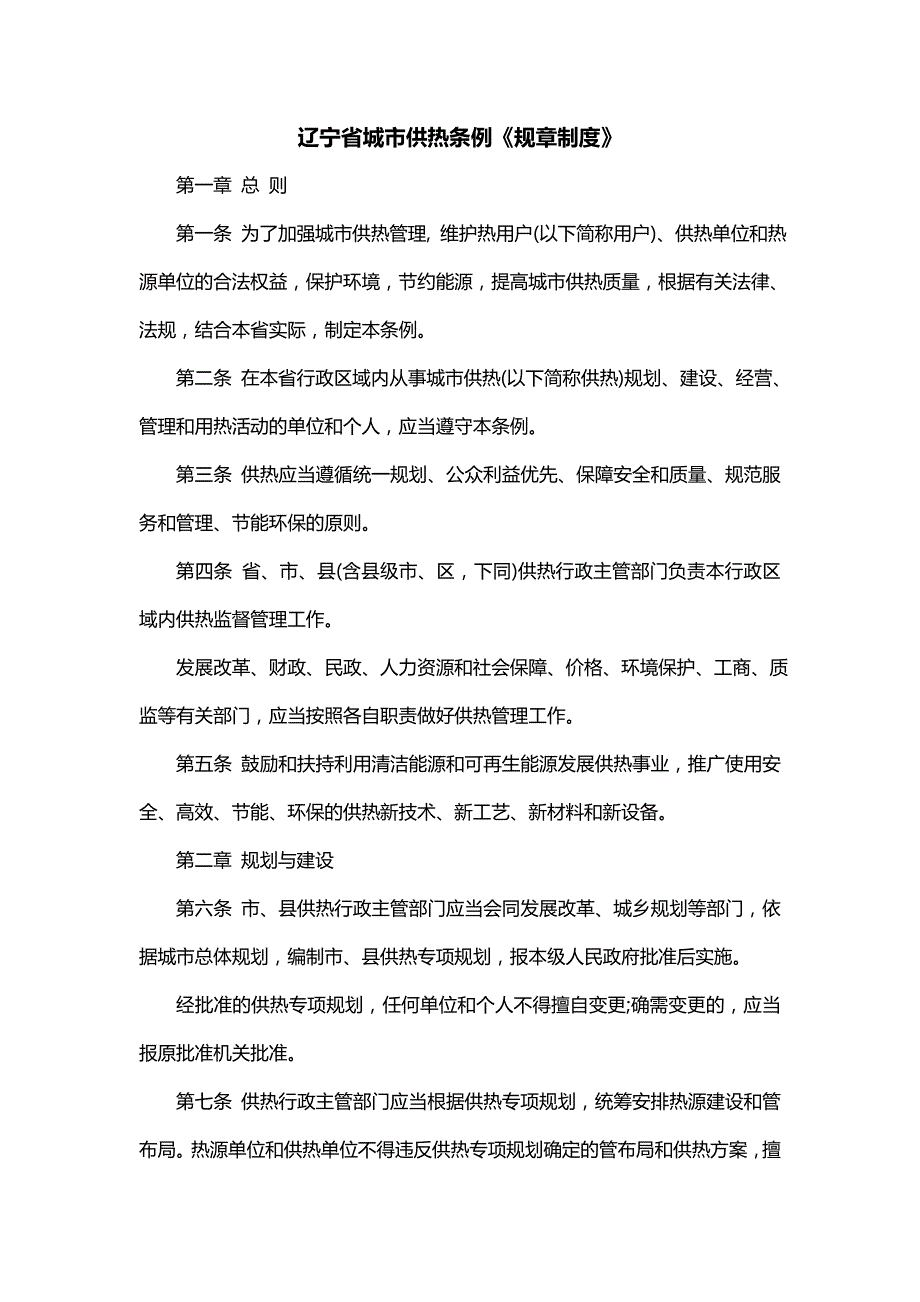 辽宁省城市供热条例《规章制度》

第一章 总 则

第一条 为了加强城市供热管理, 维护热用户(以下简称用户)、供热单位和热源单位的合法权益，保护环境，节约能源，提高城市供热质量，根据有关法律、法规，结合本省实际，制定本条例。

第二条 在本省行政区域内从事城市供热(以下简称供热)规划、建设、经营、管理和用热活动的单位和个人，应当遵守本条例。

第三条 供热应当遵循统一规划、公众利益优先、保障安全和质量、规范服务和管理、节能环保的原则。

第四条 省、市、县(含县级市、区，下同)供热行政主管部门负责本行政区域内供热监督管理工作。

发展改革、财政、民政、人力资源和社会保障、价格、环境保护、工商、质监等有关部门，应当按照各自职责做好供热管理工作。

第五条 鼓励和扶持利用清洁能源和可再生能源发展供热事业，推广使用安全、高效、节能、环保的供热新技术、新工艺、新材料和新设备。

第二章 规划与建设

第六条 市、县供热行政主管部门应当会同发展改革、城乡规划等部门，依据城市总体规划，编制市、县供热专项规划，报本级人民政府批准后实施。

经批准的供热专项规划，任何单位和个人不得擅自变更;确需变更的，应当报原批准机关批准。

第七条 供热行政主管部门应当根据供热专项规划，统筹安排热源建设和管布局。热源单位和供热单位不得违反供热专项规划确定的管布局和供热方案，擅